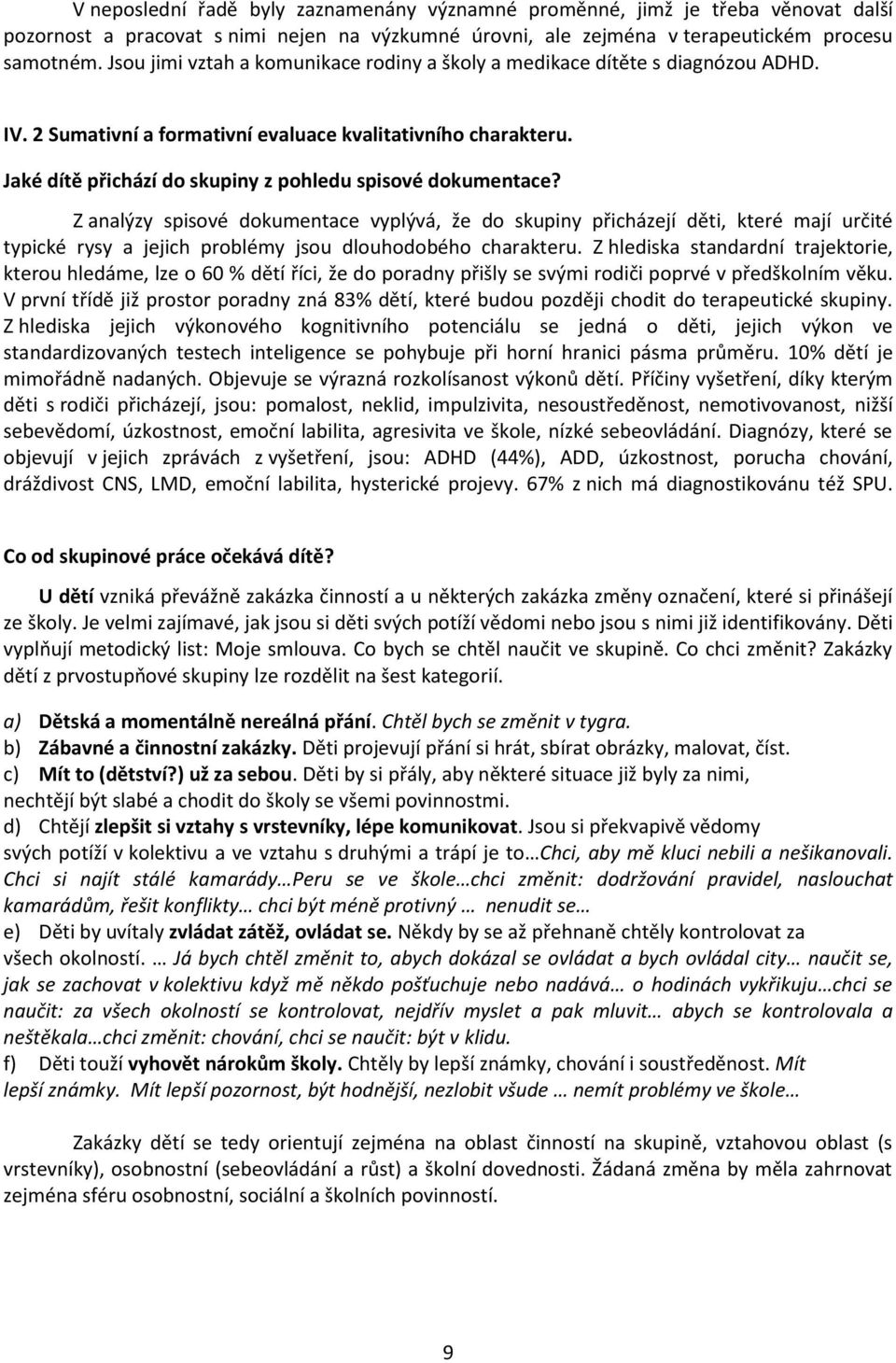 V neposlední řadě byly zaznamenány významné proměnné, jimž je třeba věnovat další pozornost a pracovat s nimi nejen na výzkumné úrovni, ale zejména v terapeutickém procesu samotném. Jsou jimi vztah a komunikace rodiny a školy a medikace dítěte s diagnózou ADHD.

IV. 2 Sumativní a formativní evaluace kvalitativního charakteru.

Jaké dítě přichází do skupiny z pohledu spisové dokumentace?

Z analýzy spisové dokumentace vyplývá, že do skupiny přicházejí děti, které mají určité typické rysy a jejich problémy jsou dlouhodobého charakteru. Z hlediska standardní trajektorie, kterou hledáme, lze o 60 % dětí říci, že do poradny přišly se svými rodiči poprvé v předškolním věku. V první třídě již prostor poradny zná 83% dětí, které budou později chodit do terapeutické skupiny. Z hlediska jejich výkonového kognitivního potenciálu se jedná o děti, jejich výkon ve standardizovaných testech inteligence se pohybuje při horní hranici pásma průměru. 10% dětí je mimořádně nadaných. Objevuje se výrazná rozkolísanost výkonů dětí. Příčiny vyšetření, díky kterým děti s rodiči přicházejí, jsou: pomalost, neklid, impulzivita, nesoustředěnost, nemotivovanost, nižší sebevědomí, úzkostnost, emoční labilita, agresivita ve škole, nízké sebeovládání. Diagnózy, které se objevují v jejich zprávách z vyšetření, jsou: ADHD (44%), ADD, úzkostnost, porucha chování, dráždivost CNS, LMD, emoční labilita, hysterické projevy. 67% z nich má diagnostikovánu též SPU.

Co od skupinové práce očekává dítě?

U dětí vzniká převážně zakázka činností a u některých zakázka změny označení, které si přinášejí ze školy. Je velmi zajímavé, jak jsou si děti svých potíží vědomi nebo jsou s nimi již identifikovány. Děti vyplňují metodický list: Moje smlouva. Co bych se chtěl naučit ve skupině. Co chci změnit? Zakázky dětí z prvostupňové skupiny lze rozdělit na šest kategorií.

a) Dětská a momentálně nereálná přání. Chtěl bych se změnit v tygra.
b) Zábavné a činnostní zakázky. Děti projevují přání si hrát, sbírat obrázky, malovat, číst.
c) Mít to (dětství?) už za sebou. Děti by si přály, aby některé situace již byly za nimi, nechtějí být slabé a chodit do školy se všemi povinnostmi.
d) Chtějí zlepšit si vztahy s vrstevníky, lépe komunikovat. Jsou si překvapivě vědomy svých potíží v kolektivu a ve vztahu s druhými a trápí je to…Chci, aby mě kluci nebili a nešikanovali. Chci si najít stálé kamarády…Peru se ve škole…chci změnit: dodržování pravidel, naslouchat kamarádům, řešit konflikty… chci být méně protivný … nenudit se…
e) Děti by uvítaly zvládat zátěž, ovládat se. Někdy by se až přehnaně chtěly kontrolovat za všech okolností. … Já bych chtěl změnit to, abych dokázal se ovládat a bych ovládal city… naučit se, jak se zachovat v kolektivu když mě někdo pošťuchuje nebo nadává… o hodinách vykřikuju…chci se naučit: za všech okolností se kontrolovat, nejdřív myslet a pak mluvit… abych se kontrolovala a neštěkala…chci změnit: chování, chci se naučit: být v klidu.
f) Děti touží vyhovět nárokům školy. Chtěly by lepší známky, chování i soustředěnost. Mít lepší známky. Mít lepší pozornost, být hodnější, nezlobit všude … nemít problémy ve škole…

Zakázky dětí se tedy orientují zejména na oblast činností na skupině, vztahovou oblast (s vrstevníky), osobnostní (sebeovládání a růst) a školní dovednosti. Žádaná změna by měla zahrnovat zejména sféru osobnostní, sociální a školních povinností.

9